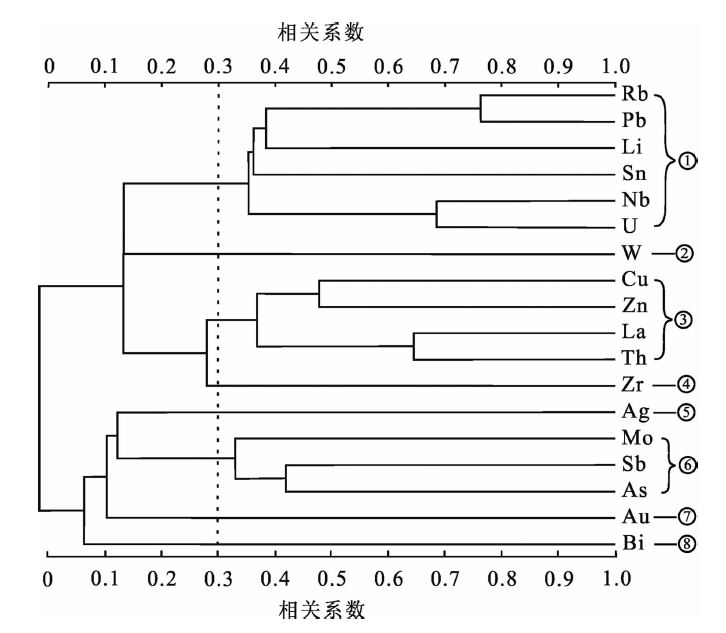 相关系数

0 0.1 0.2 0.3 0.4 0.5 0.6 0.7 0.8 0.9 1.0

Rb
Pb
Li
Sn
Nb
U
①

W ②

Cu
Zn
La
Th
③

Zr ④

Ag ⑤

Mo
Sb
As
⑥

Au ⑦

Bi ⑧

0 0.1 0.2 0.3 0.4 0.5 0.6 0.7 0.8 0.9 1.0

相关系数